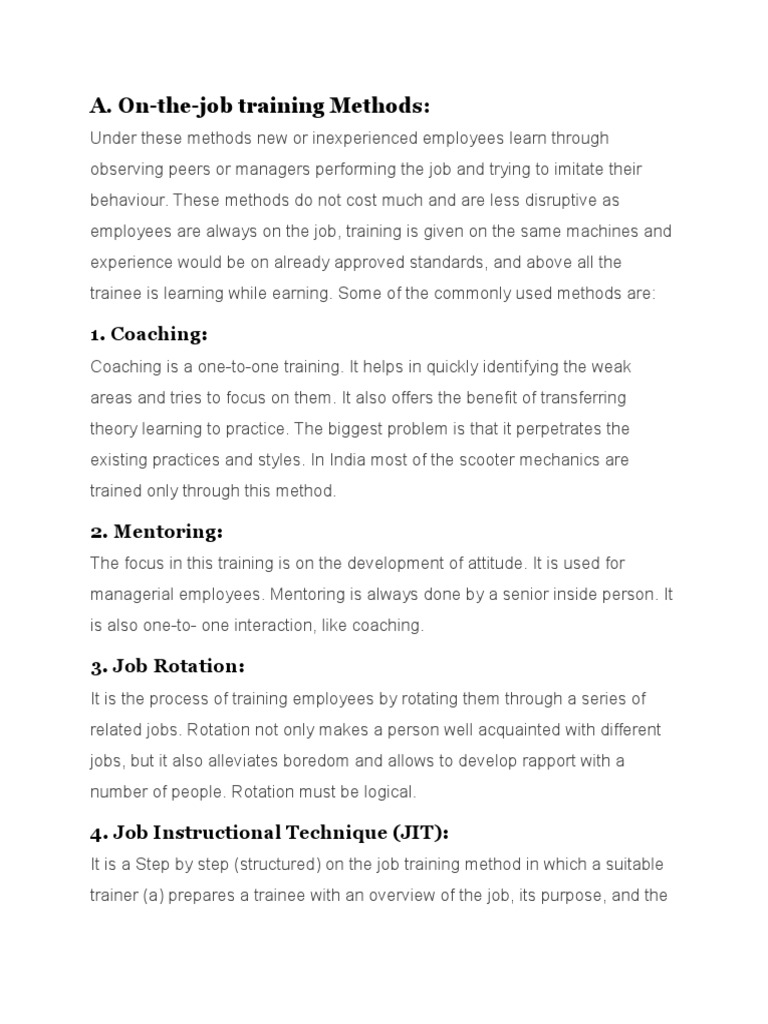 A. On-the-job training Methods:

Under these methods new or inexperienced employees learn through observing peers or managers performing the job and trying to imitate their behaviour. These methods do not cost much and are less disruptive as employees are always on the job, training is given on the same machines and experience would be on already approved standards, and above all the trainee is learning while earning. Some of the commonly used methods are:

1. Coaching:

Coaching is a one-to-one training. It helps in quickly identifying the weak areas and tries to focus on them. It also offers the benefit of transferring theory learning to practice. The biggest problem is that it perpetrates the existing practices and styles. In India most of the scooter mechanics are trained only through this method.

2. Mentoring:

The focus in this training is on the development of attitude. It is used for managerial employees. Mentoring is always done by a senior inside person. It is also one-to- one interaction, like coaching.

3. Job Rotation:

It is the process of training employees by rotating them through a series of related jobs. Rotation not only makes a person well acquainted with different jobs, but it also alleviates boredom and allows to develop rapport with a number of people. Rotation must be logical.

4. Job Instructional Technique (JIT):

It is a Step by step (structured) on the job training method in which a suitable trainer (a) prepares a trainee with an overview of the job, its purpose, and the